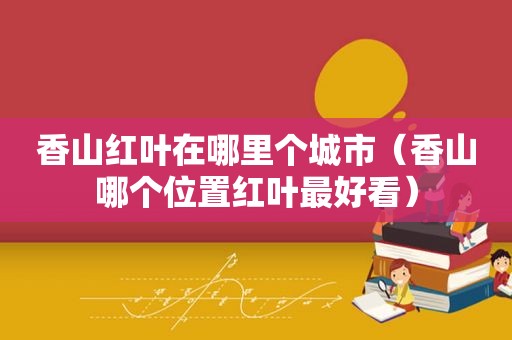 香山红叶在哪里个城市（香山哪个位置红叶最好看）